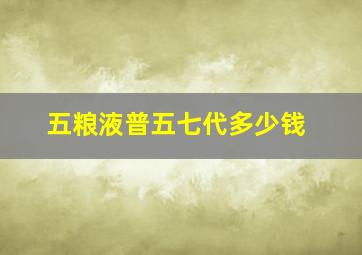 五粮液普五七代多少钱